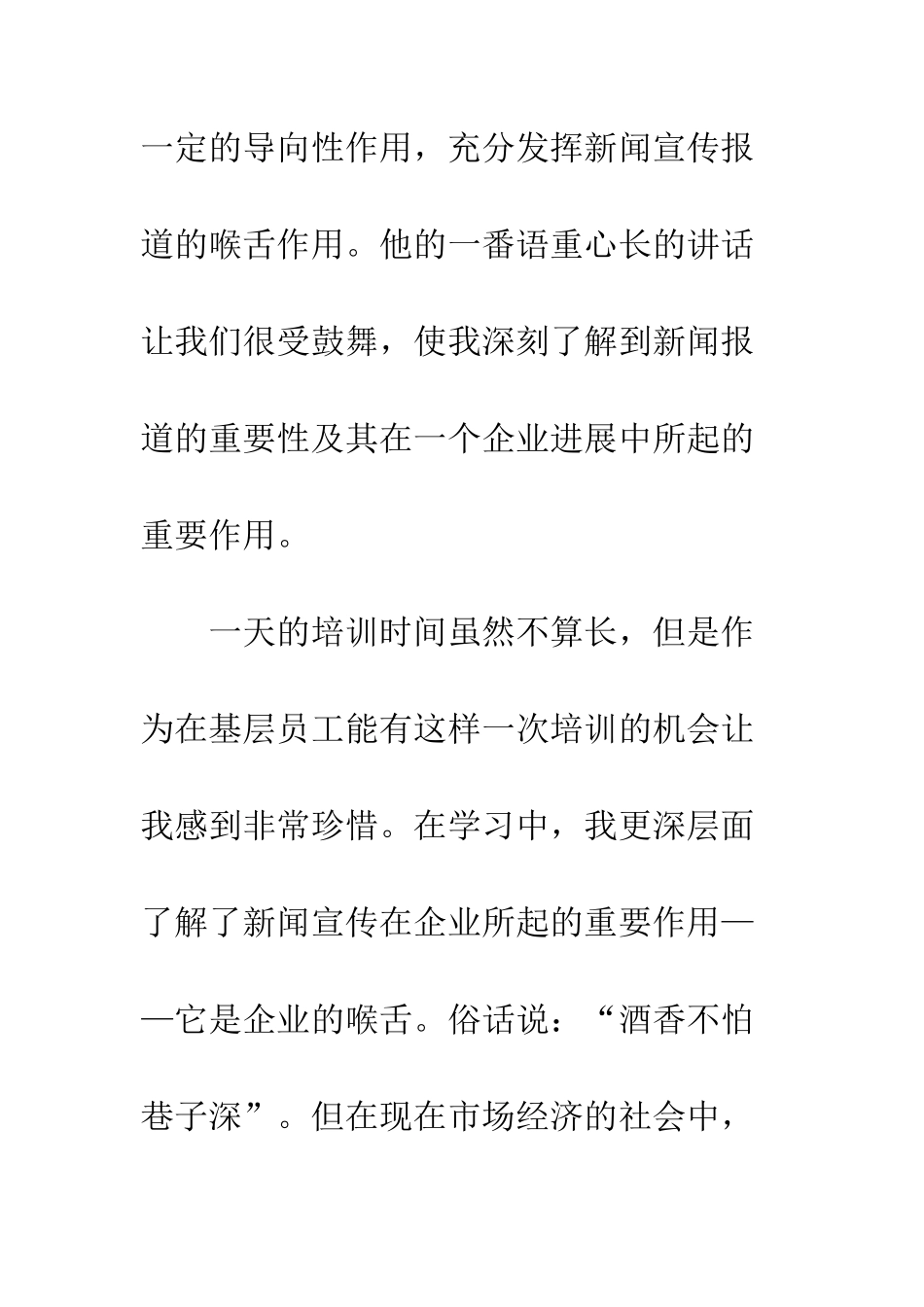 一定的导向性作用，充分发挥新闻宣传报道的喉舌作用。他的一番语重心长的讲话让我们很受鼓舞，使我深刻了解到新闻报道的重要性及其在一个企业进展中所起的重要作用。

一天的培训时间虽然不算长，但是作为在基层员工能有这样一次培训的机会让我感到非常珍惜。在学习中，我更深层面了解了新闻宣传在企业所起的重要作用——它是企业的喉舌。俗话说：“酒香不怕巷子深”。但在现在市场经济的社会中，